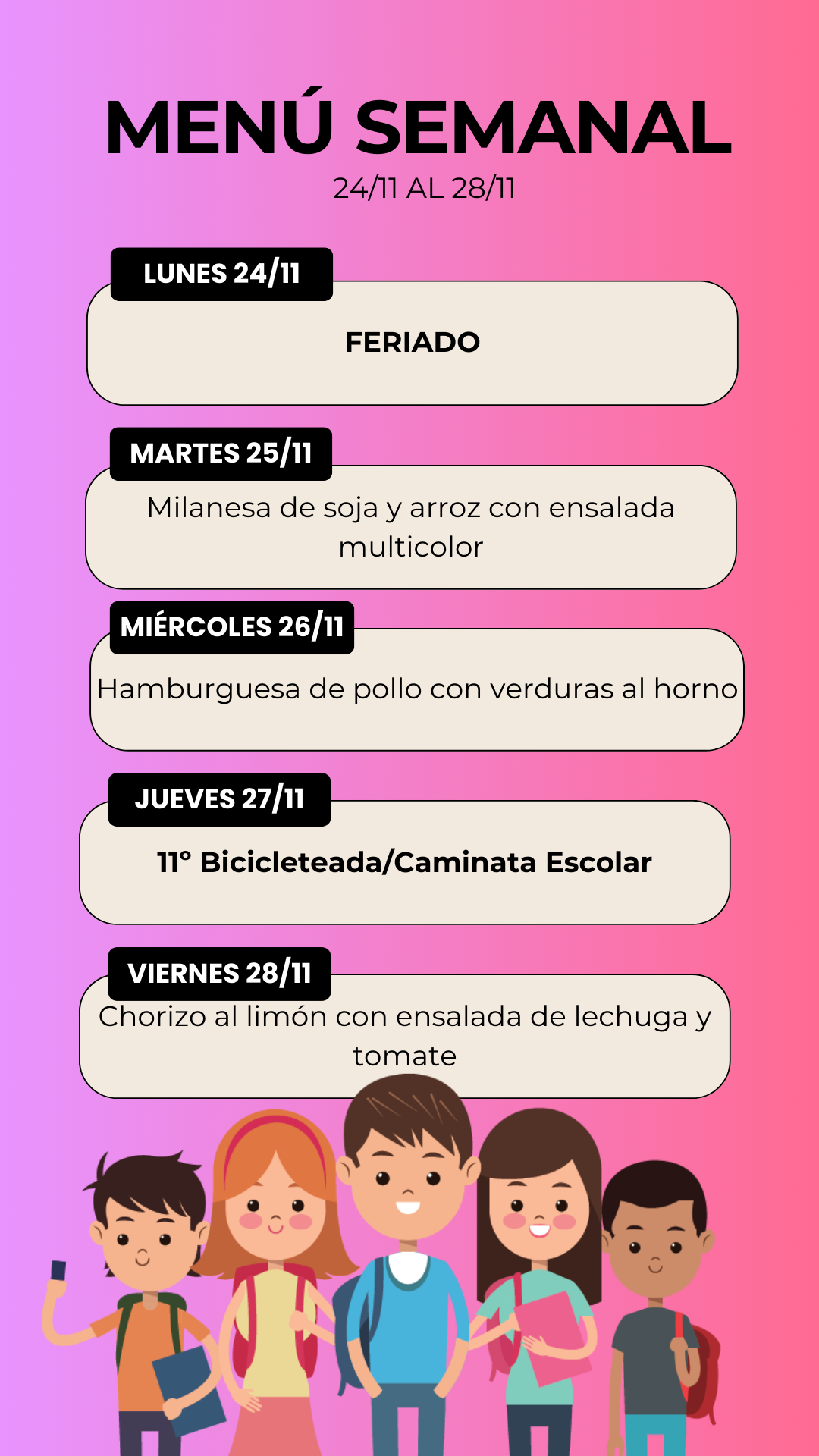 MENÚ SEMANAL
24/11 AL 28/11

LUNES 24/11

FERIADO

MARTES 25/11

Milanesa de soja y arroz con ensalada multicolor

MIÉRCOLES 26/11

Hamburguesa de pollo con verduras al horno

JUEVES 27/11

11° Bicicleteada/Caminata Escolar

VIERNES 28/11

Chorizo al limón con ensalada de lechuga y tomate